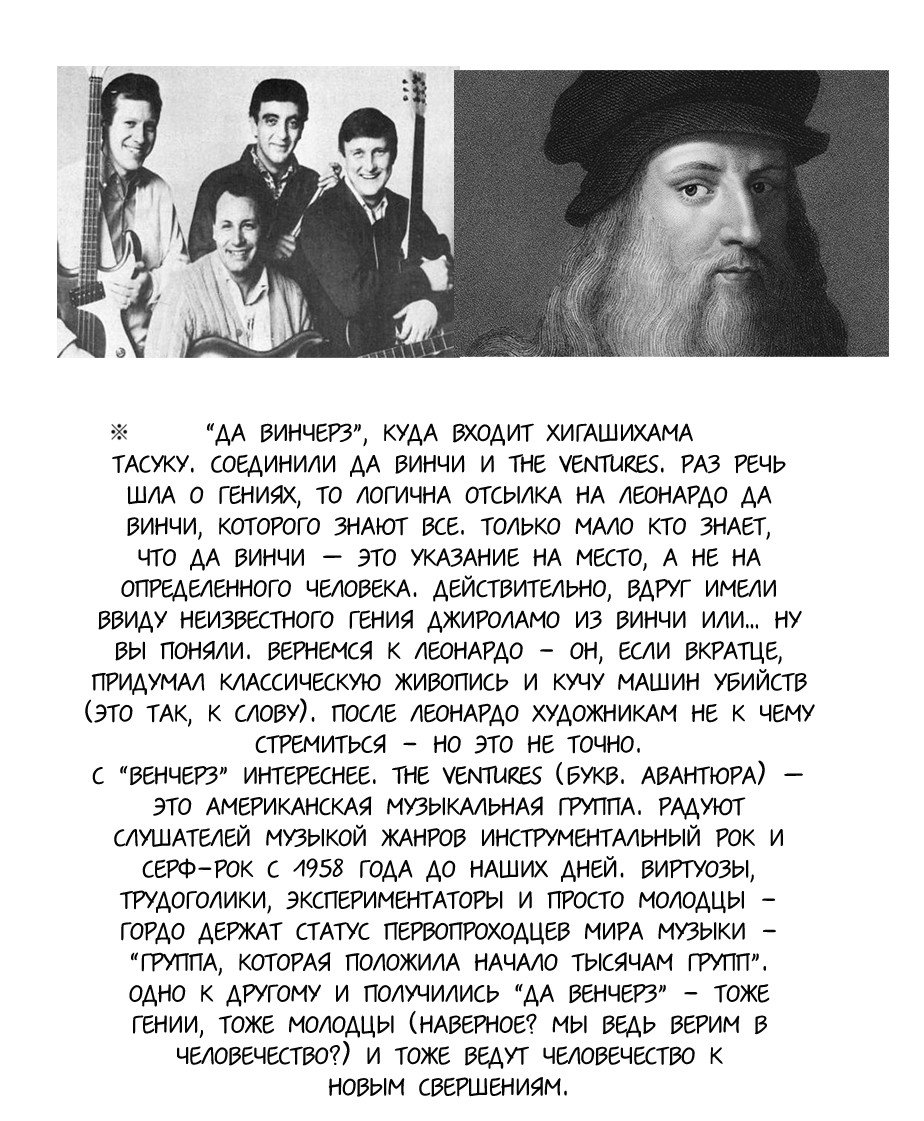 ※ "ДА ВИНЧЕРЗ", КУДА ВХОДИТ ХИГАШИХАМА ТАСУКУ. СОЕДИНИЛИ ДА ВИНЧИ И THE VENTURES. РАЗ РЕЧЬ ШЛА О ГЕНИЯХ, ТО ЛОГИЧНА ОТСЫЛКА НА ЛЕОНАРДО ДА ВИНЧИ, КОТОРОГО ЗНАЮТ ВСЕ. ТОЛЬКО МАЛО КТО ЗНАЕТ, ЧТО ДА ВИНЧИ — ЭТО УКАЗАНИЕ НА МЕСТО, А НЕ НА ОПРЕДЕЛЕННОГО ЧЕЛОВЕКА. ДЕЙСТВИТЕЛЬНО, ВДРУГ ИМЕЛИ ВВИДУ НЕИЗВЕСТНОГО ГЕНИЯ ДЖИРОЛАМО ИЗ ВИНЧИ ИЛИ... НУ ВЫ ПОНЯЛИ. ВЕРНЕМСЯ К ЛЕОНАРДО - ОН, ЕСЛИ ВКРАТЦЕ, ПРИДУМАЛ КЛАССИЧЕСКУЮ ЖИВОПИСЬ И КУЧУ МАШИН УБИЙСТВ (ЭТО ТАК, К СЛОВУ). ПОСЛЕ ЛЕОНАРДО ХУДОЖНИКАМ НЕ К ЧЕМУ СТРЕМИТЬСЯ - НО ЭТО НЕ ТОЧНО.
С "ВЕНЧЕРЗ" ИНТЕРЕСНЕЕ. THE VENTURES (БУКВ. АВАНТЮРА) — ЭТО АМЕРИКАНСКАЯ МУЗЫКАЛЬНАЯ ГРУППА. РАДУЮТ СЛУШАТЕЛЕЙ МУЗЫКОЙ ЖАНРОВ ИНСТРУМЕНТАЛЬНЫЙ РОК И СЕРФ-РОК С 1958 ГОДА ДО НАШИХ ДНЕЙ. ВИРТУОЗЫ, ТРУДОГОЛИКИ, ЭКСПЕРИМЕНТАТОРЫ И ПРОСТО МОЛОДЦЫ - ГОРДО ДЕРЖАТ СТАТУС ПЕРВОПРОХОДЦЕВ МИРА МУЗЫКИ - "ГРУППА, КОТОРАЯ ПОЛОЖИЛА НАЧАЛО ТЫСЯЧАМ ГРУПП". ОДНО К ДРУГОМУ И ПОЛУЧИЛИСЬ "ДА ВЕНЧЕРЗ" - ТОЖЕ ГЕНИИ, ТОЖЕ МОЛОДЦЫ (НАВЕРНОЕ? МЫ ВЕДЬ ВЕРИМ В ЧЕЛОВЕЧЕСТВО?) И ТОЖЕ ВЕДУТ ЧЕЛОВЕЧЕСТВО К НОВЫМ СВЕРШЕНИЯМ.